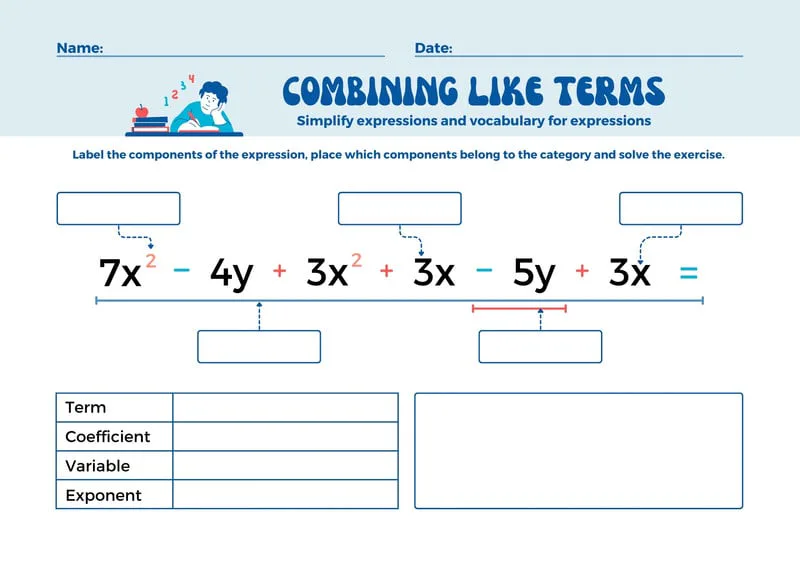 Name:
Date:

1 2 3 4

COMBINING LIKE TERMS

Simplify expressions and vocabulary for expressions

Label the components of the expression, place which components belong to the category and solve the exercise.

$7x^2 - 4y + 3x^2 + 3x - 5y + 3x =$

| Term | |
|---|---|
| Coefficient | |
| Variable | |
| Exponent | |